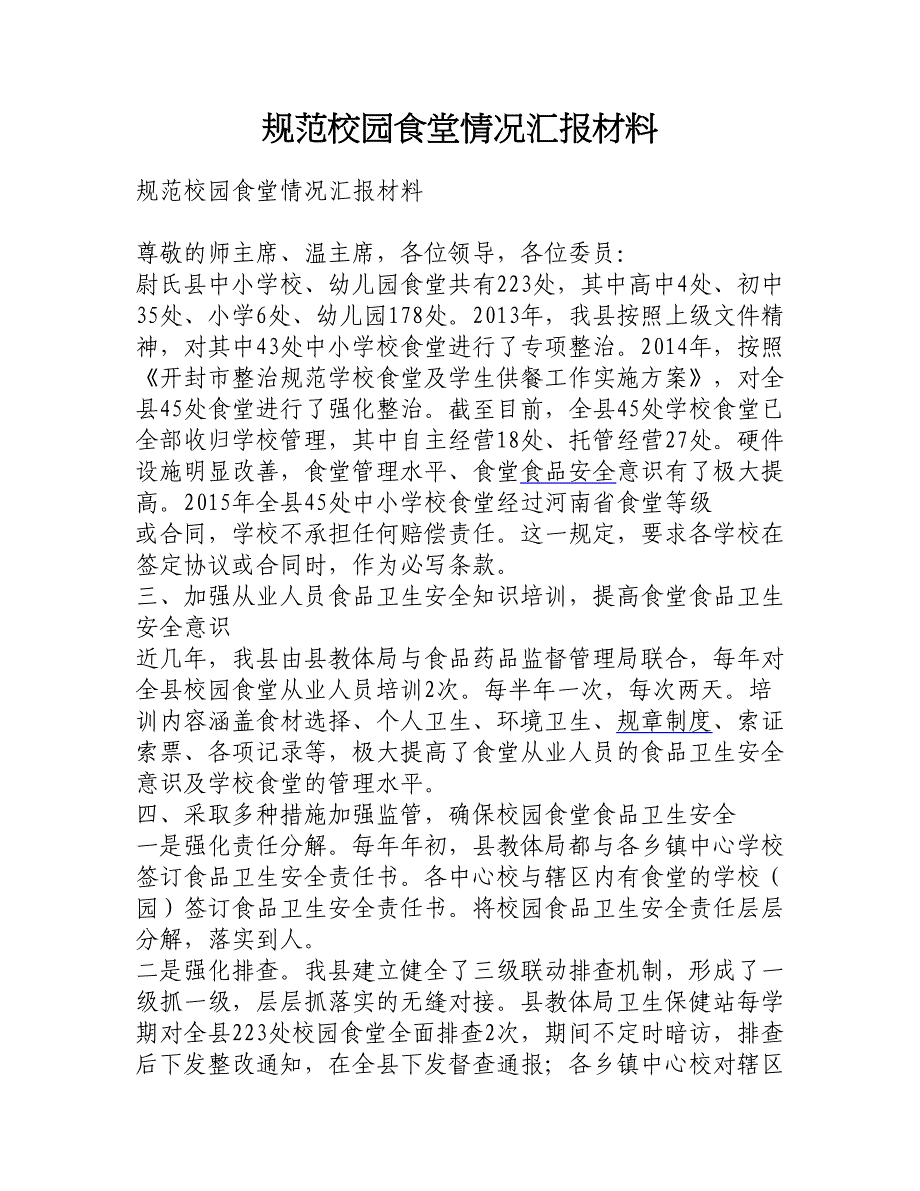 规范校园食堂情况汇报材料

规范校园食堂情况汇报材料

尊敬的师主席、温主席，各位领导，各位委员：
尉氏县中小学校、幼儿园食堂共有223处，其中高中4处、初中35处、小学6处、幼儿园178处。2013年，我县按照上级文件精神，对其中43处中小学校食堂进行了专项整治。2014年，按照《开封市整治规范学校食堂及学生供餐工作实施方案》，对全县45处食堂进行了强化整治。截至目前，全县45处学校食堂已全部收归学校管理，其中自主经营18处、托管经营27处。硬件设施明显改善，食堂管理水平、食堂食品安全意识有了极大提高。2015年全县45处中小学校食堂经过河南省食堂等级
或合同，学校不承担任何赔偿责任。这一规定，要求各学校在签定协议或合同时，作为必写条款。
三、加强从业人员食品卫生安全知识培训，提高食堂食品卫生安全意识
近几年，我县由县教体局与食品药品监督管理局联合，每年对全县校园食堂从业人员培训2次。每半年一次，每次两天。培训内容涵盖食材选择、个人卫生、环境卫生、规章制度、索证索票、各项记录等，极大提高了食堂从业人员的食品卫生安全意识及学校食堂的管理水平。
四、采取多种措施加强监管，确保校园食堂食品卫生安全
一是强化责任分解。每年年初，县教体局都与各乡镇中心学校签订食品卫生安全责任书。各中心校与辖区内有食堂的学校（园）签订食品卫生安全责任书。将校园食品卫生安全责任层层分解，落实到人。
二是强化排查。我县建立健全了三级联动排查机制，形成了一级抓一级，层层抓落实的无缝对接。县教体局卫生保健站每学期对全县223处校园食堂全面排查2次，期间不定时暗访，排查后下发整改通知，在全县下发督查通报；各乡镇中心校对辖区